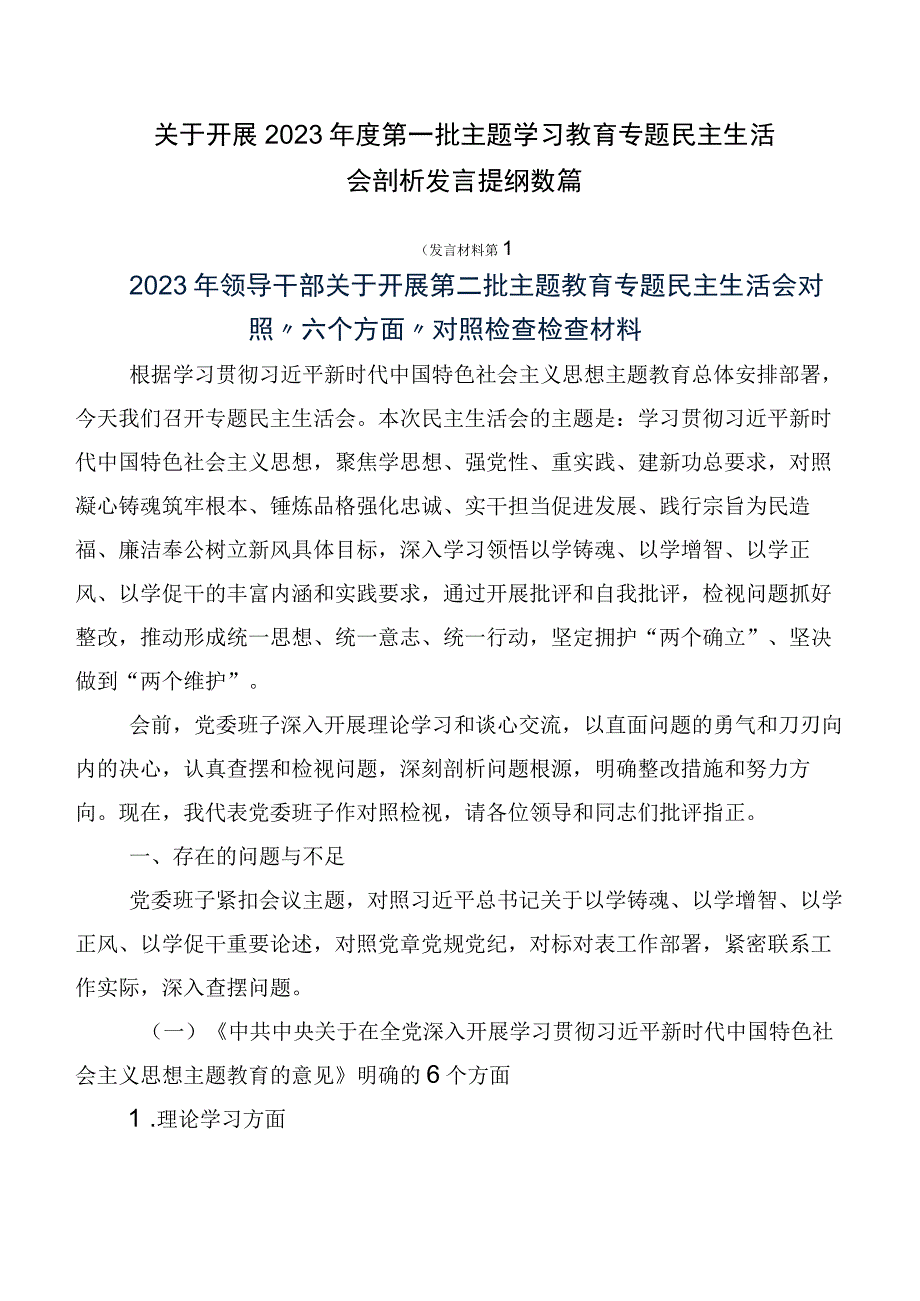 关于开展2023年度第一批主题学习教育专题民主生活会剖析发言提纲数篇

（发言材料第1

2023年领导干部关于开展第二批主题教育专题民主生活会对照〃六个方面〃对照检查检查材料

根据学习贯彻习近平新时代中国特色社会主义思想主题教育总体安排部署，今天我们召开专题民主生活会。本次民主生活会的主题是：学习贯彻习近平新时代中国特色社会主义思想，聚焦学思想、强党性、重实践、建新功总要求，对照凝心铸魂筑牢根本、锤炼品格强化忠诚、实干担当促进发展、践行宗旨为民造福、廉洁奉公树立新风具体目标，深入学习领悟以学铸魂、以学增智、以学正风、以学促干的丰富内涵和实践要求，通过开展批评和自我批评，检视问题抓好整改，推动形成统一思想、统一意志、统一行动，坚定拥护“两个确立”、坚决做到“两个维护”。

会前，党委班子深入开展理论学习和谈心交流，以直面问题的勇气和刀刃向内的决心，认真查摆和检视问题，深刻剖析问题根源，明确整改措施和努力方向。现在，我代表党委班子作对照检视，请各位领导和同志们批评指正。

一、存在的问题与不足

党委班子紧扣会议主题，对照习近平总书记关于以学铸魂、以学增智、以学正风、以学促干重要论述，对照党章党规党纪，对标对表工作部署，紧密联系工作实际，深入查摆问题。

（一）《中共中央关于在全党深入开展学习贯彻习近平新时代中国特色社会主义思想主题教育的意见》明确的6个方面

1.理论学习方面